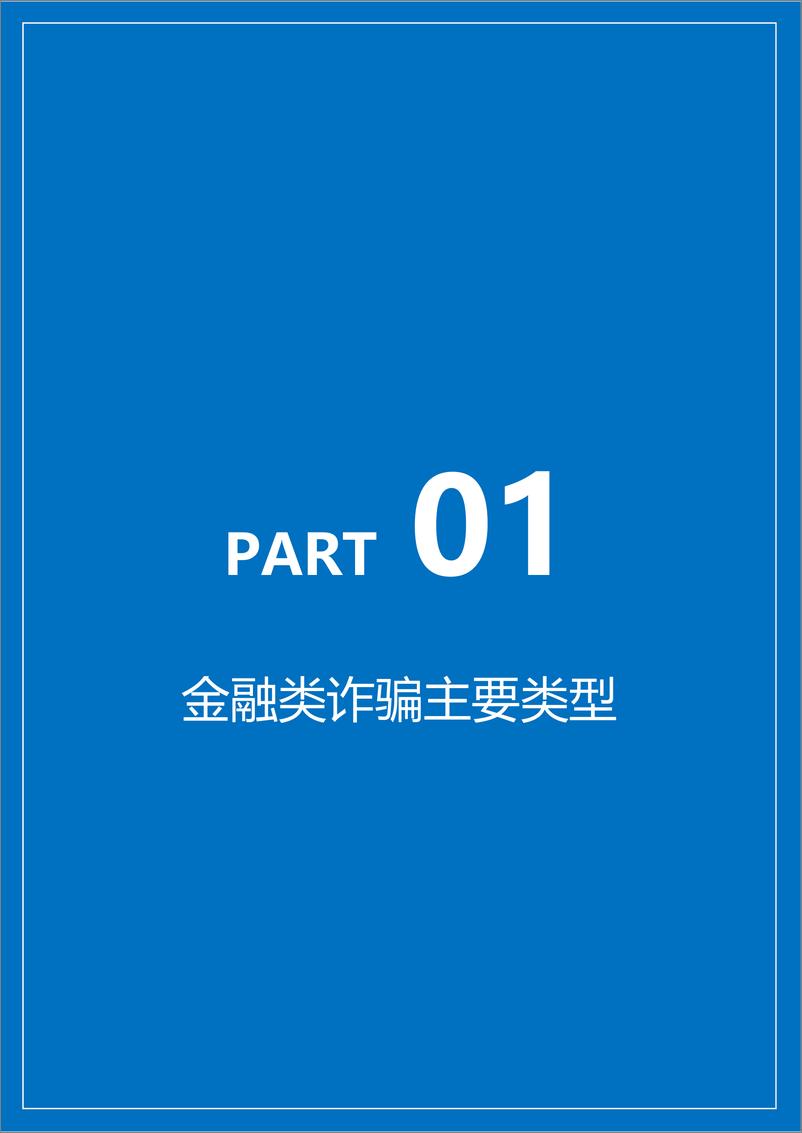 PART 01

金融类诈骗主要类型